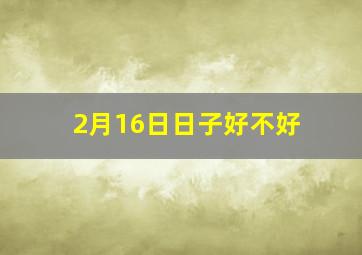 2月16日日子好不好